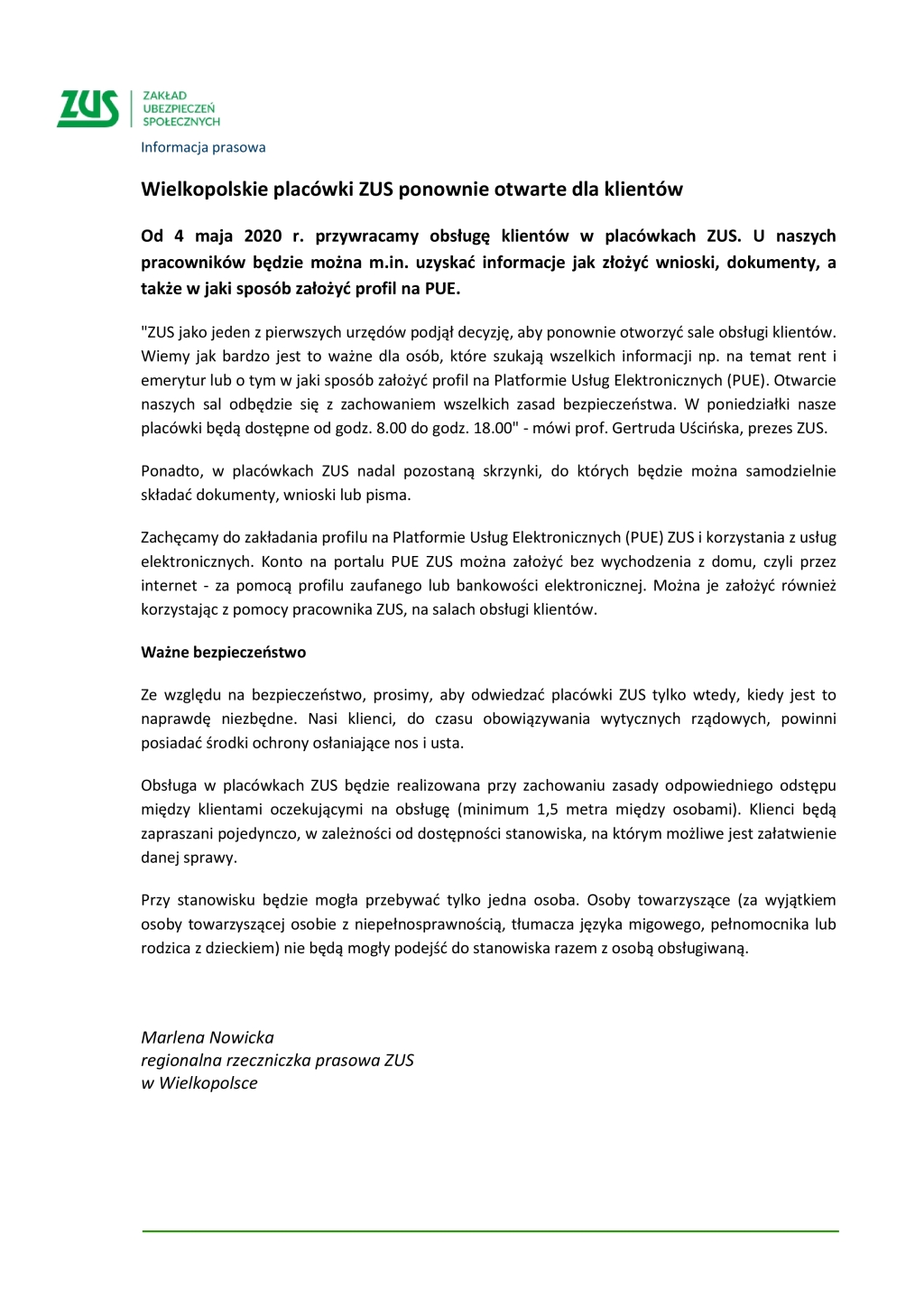 ZUS
ZAKŁAD UBEZPIECZEŃ SPOŁECZNYCH

Informacja prasowa

Wielkopolskie placówki ZUS ponownie otwarte dla klientów

Od 4 maja 2020 r. przywracamy obsługę klientów w placówkach ZUS. U naszych pracowników będzie można m.in. uzyskać informacje jak złożyć wnioski, dokumenty, a także w jaki sposób założyć profil na PUE.

"ZUS jako jeden z pierwszych urzędów podjął decyzję, aby ponownie otworzyć sale obsługi klientów. Wiemy jak bardzo jest to ważne dla osób, które szukają wszelkich informacji np. na temat rent i emerytur lub o tym w jaki sposób założyć profil na Platformie Usług Elektronicznych (PUE). Otwarcie naszych sal odbędzie się z zachowaniem wszelkich zasad bezpieczeństwa. W poniedziałki nasze placówki będą dostępne od godz. 8.00 do godz. 18.00" - mówi prof. Gertruda Uścińska, prezes ZUS.

Ponadto, w placówkach ZUS nadal pozostaną skrzynki, do których będzie można samodzielnie składać dokumenty, wnioski lub pisma.

Zachęcamy do zakładania profilu na Platformie Usług Elektronicznych (PUE) ZUS i korzystania z usług elektronicznych. Konto na portalu PUE ZUS można założyć bez wychodzenia z domu, czyli przez internet - za pomocą profilu zaufanego lub bankowości elektronicznej. Można je założyć również korzystając z pomocy pracownika ZUS, na salach obsługi klientów.

Ważne bezpieczeństwo

Ze względu na bezpieczeństwo, prosimy, aby odwiedzać placówki ZUS tylko wtedy, kiedy jest to naprawdę niezbędne. Nasi klienci, do czasu obowiązywania wytycznych rządowych, powinni posiadać środki ochrony osłaniające nos i usta.

Obsługa w placówkach ZUS będzie realizowana przy zachowaniu zasady odpowiedniego odstępu między klientami oczekującymi na obsługę (minimum 1,5 metra między osobami). Klienci będą zapraszani pojedynczo, w zależności od dostępności stanowiska, na którym możliwe jest załatwienie danej sprawy.

Przy stanowisku będzie mogła przebywać tylko jedna osoba. Osoby towarzyszące (za wyjątkiem osoby towarzyszącej osobie z niepełnosprawnością, tłumacza języka migowego, pełnomocnika lub rodzica z dzieckiem) nie będą mogły podejść do stanowiska razem z osobą obsługiwaną.

Marlena Nowicka
regionalna rzeczniczka prasowa ZUS
w Wielkopolsce